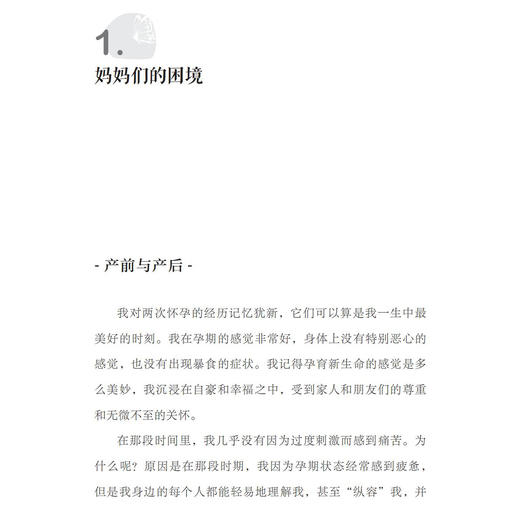 1.
妈妈们的困境

- 产前与产后 -

我对两次怀孕的经历记忆犹新，它们可以算是我一生中最美好的时刻。我在孕期的感觉非常好，身体上没有特别恶心的感觉，也没有出现暴食的症状。我记得孕育新生命的感觉是多么美妙，我沉浸在自豪和幸福之中，受到家人和朋友们的尊重和无微不至的关怀。

在那段时间里，我几乎没有因为过度刺激而感到痛苦。为什么呢？原因是在那段时期，我因为孕期状态经常感到疲惫，但是我身边的每个人都能轻易地理解我，甚至“纵容”我，并